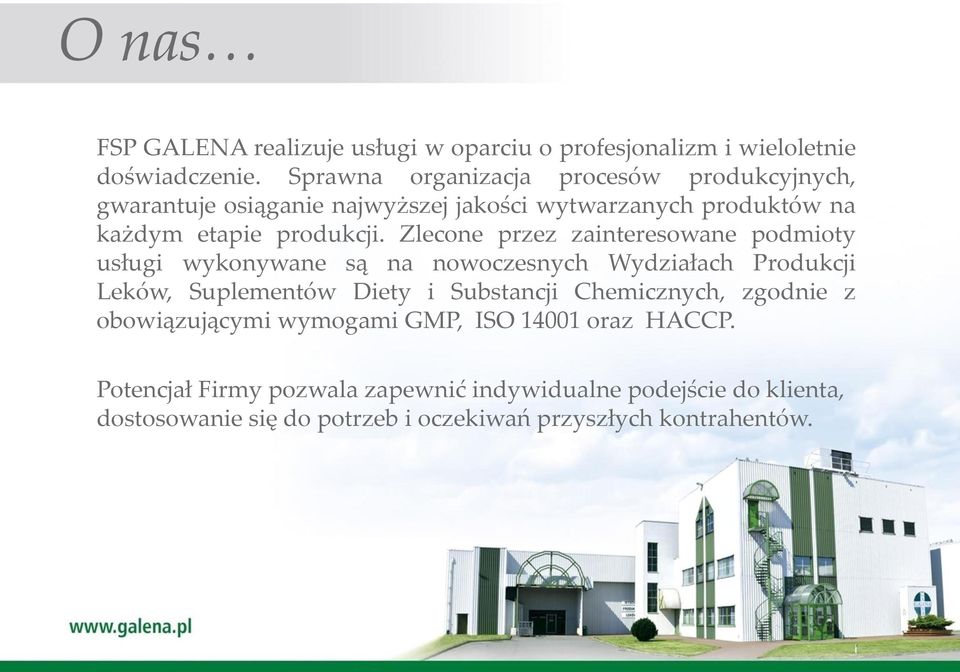 O nas…

FSP GALENA realizuje usługi w oparciu o profesjonalizm i wieloletnie doświadczenie. Sprawna organizacja procesów produkcyjnych, gwarantuje osiąganie najwyższej jakości wytwarzanych produktów na każdym etapie produkcji. Zlecone przez zainteresowane podmioty usługi wykonywane są na nowoczesnych Wydziałach Produkcji Leków, Suplementów Diety i Substancji Chemicznych, zgodnie z obowiązującymi wymogami GMP, ISO 14001 oraz HACCP.

Potencjał Firmy pozwala zapewnić indywidualne podejście do klienta, dostosowanie się do potrzeb i oczekiwań przyszłych kontrahentów.

www.galena.pl